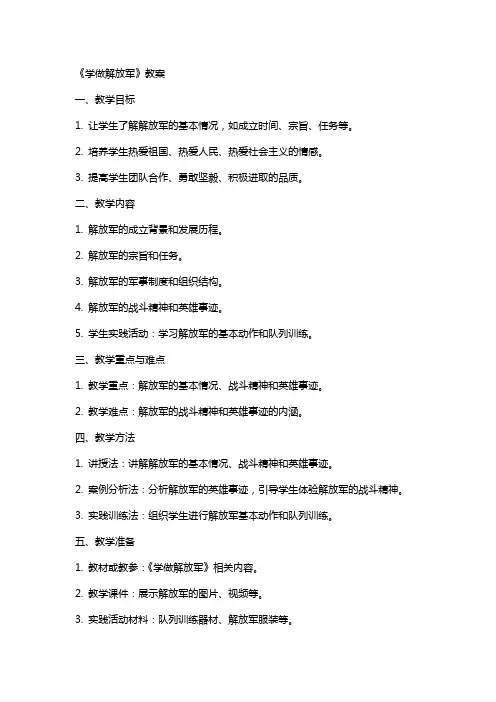 《学做解放军》教案

一、教学目标

1. 让学生了解解放军的基本情况，如成立时间、宗旨、任务等。

2. 培养学生热爱祖国、热爱人民、热爱社会主义的情感。

3. 提高学生团队合作、勇敢坚毅、积极进取的品质。

二、教学内容

1. 解放军的成立背景和发展历程。

2. 解放军的宗旨和任务。

3. 解放军的军事制度和组织结构。

4. 解放军的战斗精神和英雄事迹。

5. 学生实践活动：学习解放军的基本动作和队列训练。

三、教学重点与难点

1. 教学重点：解放军的基本情况、战斗精神和英雄事迹。

2. 教学难点：解放军的战斗精神和英雄事迹的内涵。

四、教学方法

1. 讲授法：讲解解放军的基本情况、战斗精神和英雄事迹。

2. 案例分析法：分析解放军的英雄事迹，引导学生体验解放军的战斗精神。

3. 实践训练法：组织学生进行解放军基本动作和队列训练。

五、教学准备

1. 教材或教参：《学做解放军》相关内容。

2. 教学课件：展示解放军的图片、视频等。

3. 实践活动材料：队列训练器材、解放军服装等。